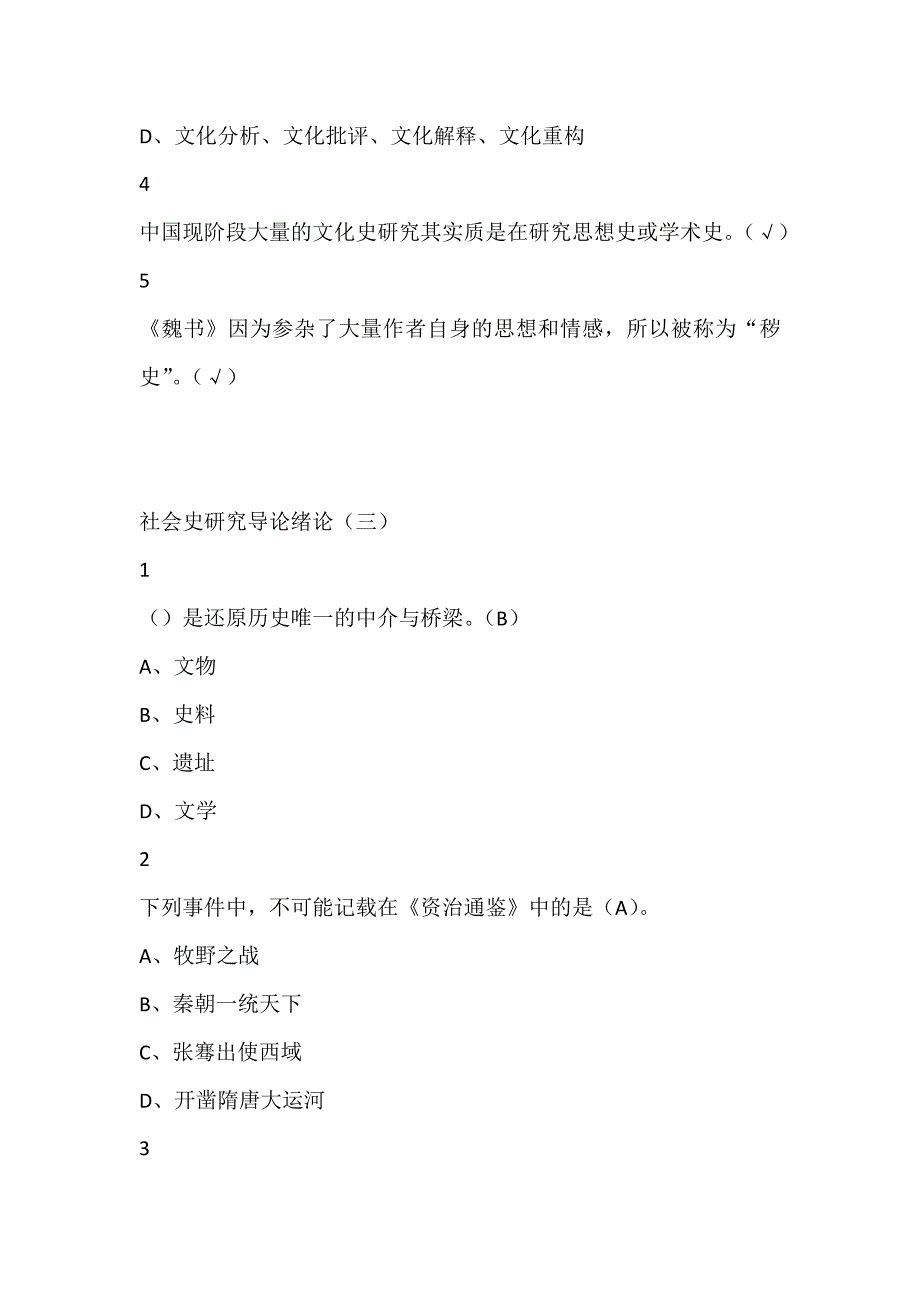 D、文化分析、文化批评、文化解释、文化重构

4

中国现阶段大量的文化史研究其实质是在研究思想史或学术史。（√）

5

《魏书》因为参杂了大量作者自身的思想和情感，所以被称为“秽史”。（√）

社会史研究导论绪论（三）

1

（）是还原历史唯一的中介与桥梁。（B）

A、文物

B、史料

C、遗址

D、文学

2

下列事件中，不可能记载在《资治通鉴》中的是（A）。

A、牧野之战

B、秦朝一统天下

C、张骞出使西域

D、开凿隋唐大运河

3